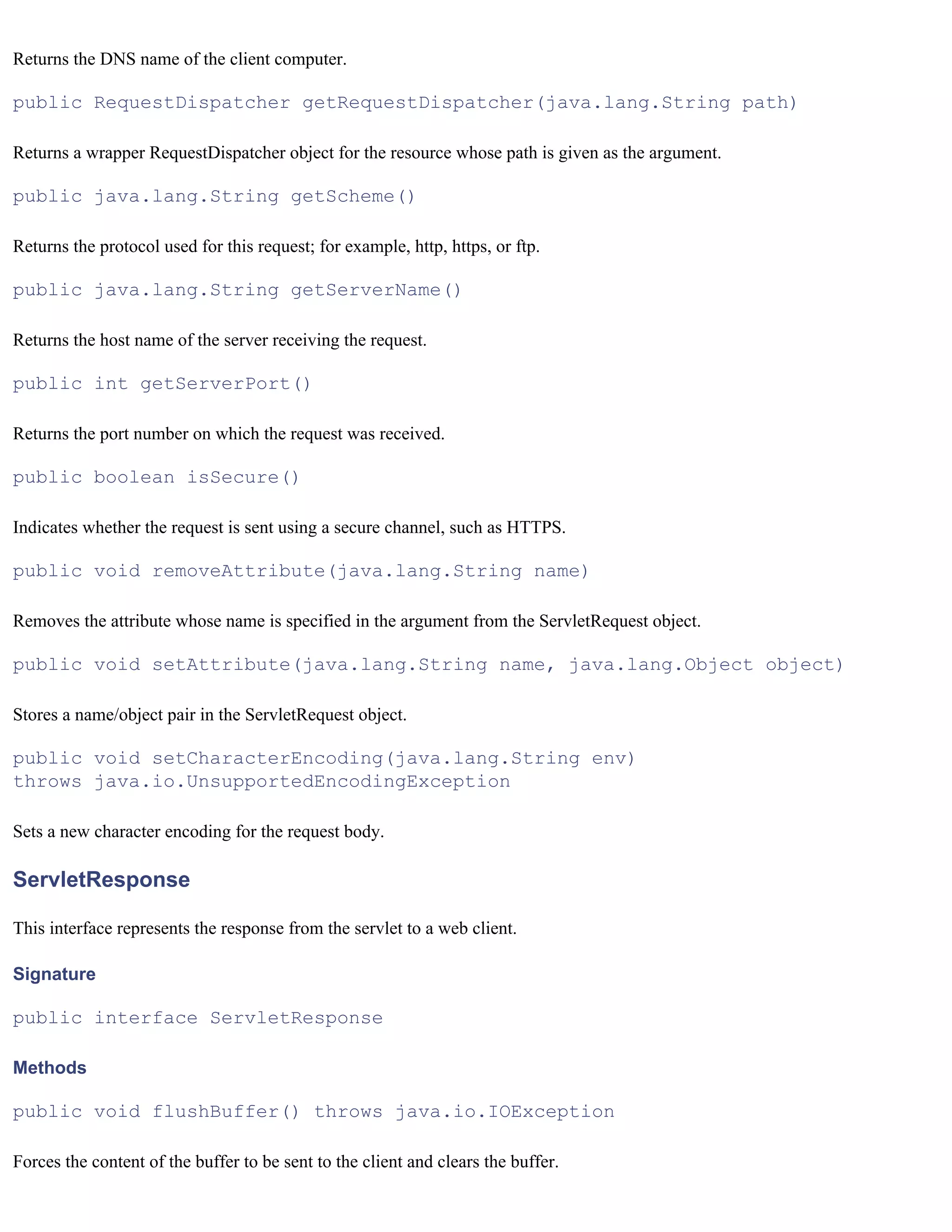 Returns the DNS name of the client computer.

public RequestDispatcher getRequestDispatcher(java.lang.String path)

Returns a wrapper RequestDispatcher object for the resource whose path is given as the argument.

public java.lang.String getScheme()

Returns the protocol used for this request; for example, http, https, or ftp.

public java.lang.String getServerName()

Returns the host name of the server receiving the request.

public int getServerPort()

Returns the port number on which the request was received.

public boolean isSecure()

Indicates whether the request is sent using a secure channel, such as HTTPS.

public void removeAttribute(java.lang.String name)

Removes the attribute whose name is specified in the argument from the ServletRequest object.

public void setAttribute(java.lang.String name, java.lang.Object object)

Stores a name/object pair in the ServletRequest object.

public void setCharacterEncoding(java.lang.String env)
throws java.io.UnsupportedEncodingException

Sets a new character encoding for the request body.

ServletResponse

This interface represents the response from the servlet to a web client.

Signature

public interface ServletResponse

Methods

public void flushBuffer() throws java.io.IOException

Forces the content of the buffer to be sent to the client and clears the buffer.